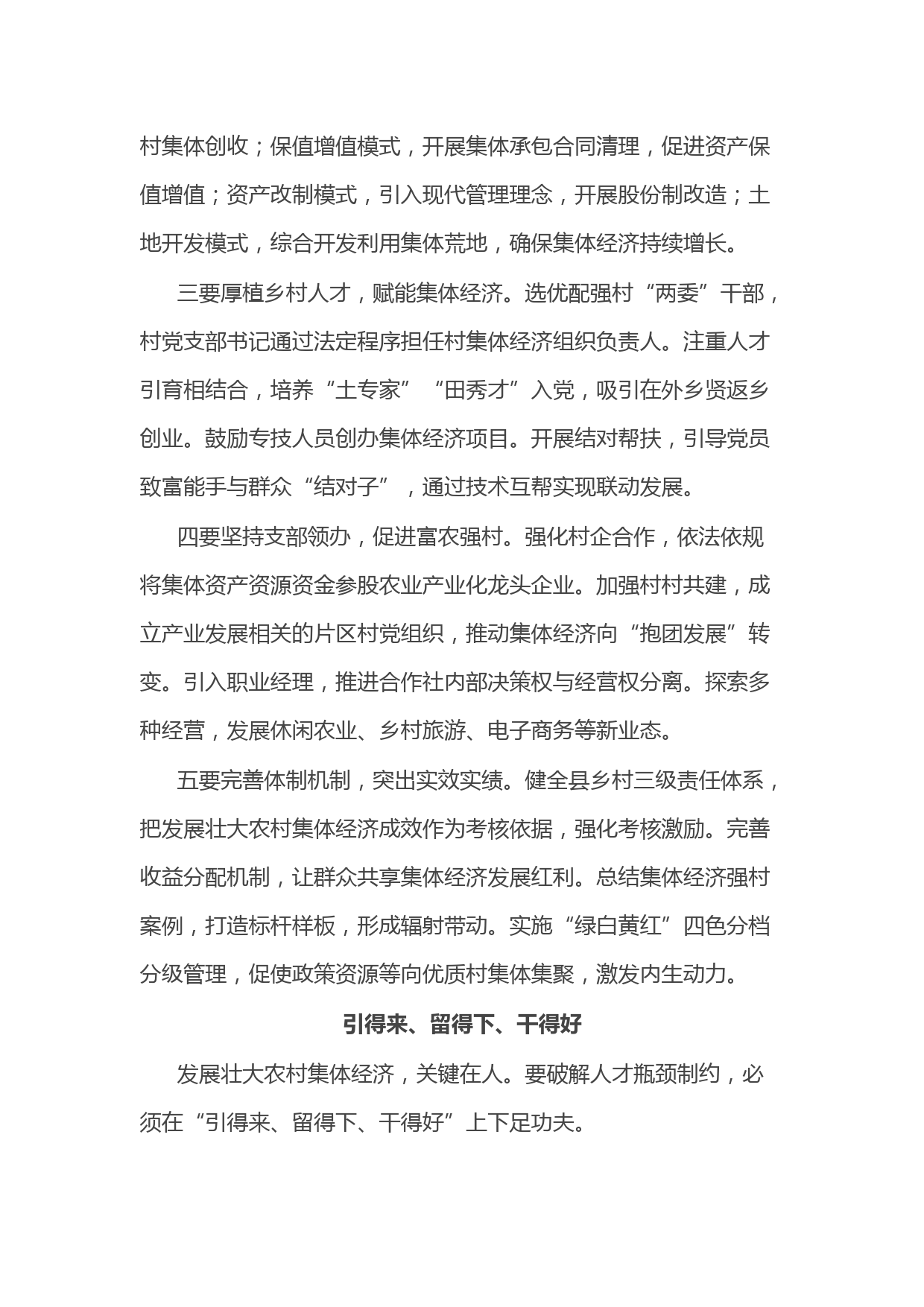 村集体创收；保值增值模式，开展集体承包合同清理，促进资产保值增值；资产改制模式，引入现代管理理念，开展股份制改造；土地开发模式，综合开发利用集体荒地，确保集体经济持续增长。

三要厚植乡村人才，赋能集体经济。选优配强村“两委”干部，村党支部书记通过法定程序担任村集体经济组织负责人。注重人才引育相结合，培养“土专家”“田秀才”入党，吸引在外乡贤返乡创业。鼓励专技人员创办集体经济项目。开展结对帮扶，引导党员致富能手与群众“结对子”，通过技术互帮实现联动发展。

四要坚持支部领办，促进富农强村。强化村企合作，依法依规将集体资产资源资金参股农业产业化龙头企业。加强村村共建，成立产业发展相关的片区村党组织，推动集体经济向“抱团发展”转变。引入职业经理，推进合作社内部决策权与经营权分离。探索多种经营，发展休闲农业、乡村旅游、电子商务等新业态。

五要完善体制机制，突出实效实绩。健全县乡村三级责任体系，把发展壮大农村集体经济成效作为考核依据，强化考核激励。完善收益分配机制，让群众共享集体经济发展红利。总结集体经济强村案例，打造标杆样板，形成辐射带动。实施“绿白黄红”四色分档分级管理，促使政策资源等向优质村集体集聚，激发内生动力。

引得来、留得下、干得好

发展壮大农村集体经济，关键在人。要破解人才瓶颈制约，必须在“引得来、留得下、干得好”上下足功夫。